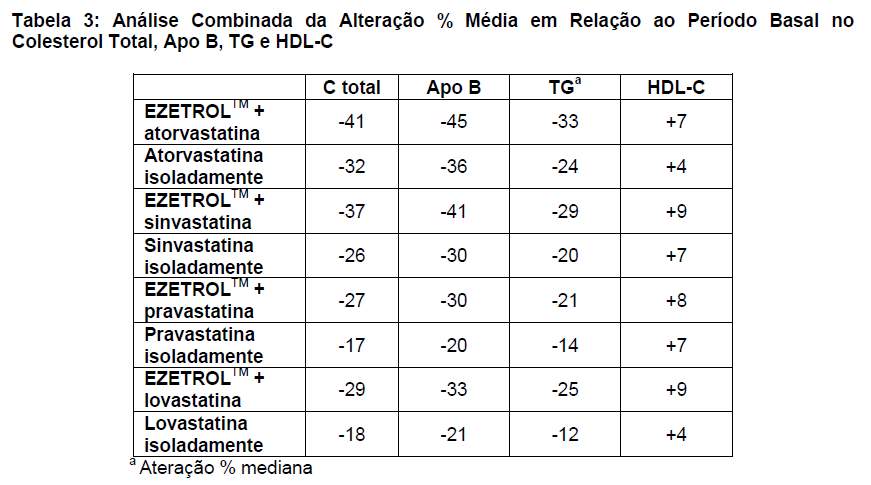 Tabela 3: Análise Combinada da Alteração % Média em Relação ao Período Basal no Colesterol Total, Apo B, TG e HDL-C

| | C total | Apo B | TG$^a$ | HDL-C |
|---|---|---|---|---|
| EZETROL$^{TM}$ + atorvastatina | -41 | -45 | -33 | +7 |
| Atorvastatina isoladamente | -32 | -36 | -24 | +4 |
| EZETROL$^{TM}$ + sinvastatina | -37 | -41 | -29 | +9 |
| Sinvastatina isoladamente | -26 | -30 | -20 | +7 |
| EZETROL$^{TM}$ + pravastatina | -27 | -30 | -21 | +8 |
| Pravastatina isoladamente | -17 | -20 | -14 | +7 |
| EZETROL$^{TM}$ + lovastatina | -29 | -33 | -25 | +9 |
| Lovastatina isoladamente | -18 | -21 | -12 | +4 |

$^a$ Ateração % mediana